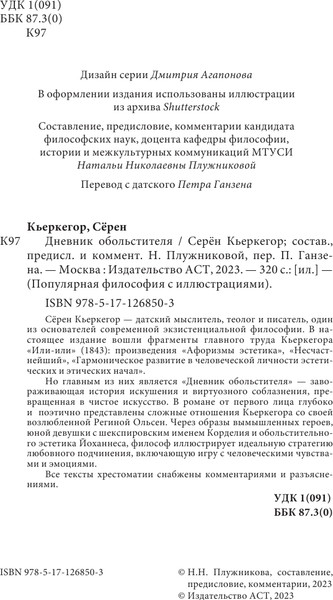 УДК 1(091)
ББК 87.3(0)
К97

Дизайн серии Дмитрия Агапонова

В оформлении издания использованы иллюстрации из архива Shutterstock

Составление, предисловие, комментарии кандидата философских наук, доцента кафедры философии, истории и межкультурных коммуникаций МТУСИ Натальи Николаевны Плужниковой

Перевод с датского Петра Ганзена

Кьеркегор, Сёрен
К97 Дневник обольстителя / Серён Кьеркегор; состав., предисл. и коммент. Н. Плужниковой, пер. П. Ганзена. — Москва : Издательство АСТ, 2023. — 320 с.: [ил.] — (Популярная философия с иллюстрациями).

ISBN 978-5-17-126850-3

Сёрен Кьеркегор — датский мыслитель, теолог и писатель, один из основателей современной экзистенциальной философии. В настоящее издание вошли фрагменты главного труда Кьеркегора «Или-или» (1843): произведения «Афоризмы эстетика», «Несчастнейший», «Гармоническое развитие в человеческой личности эстетических и этических начал».

Но главным из них является «Дневник обольстителя» — завораживающая история искушения и виртуозного соблазнения, превращенная в чистое искусство. В романе от первого лица глубоко и поэтично представлены сложные отношения Кьеркегора со своей возлюбленной Региной Ольсен. Через образы вымышленных героев, юной девушки с шекспировским именем Корделия и обольстительного эстетика Йоханнеса, философ иллюстрирует идеальную стратегию любовного подчинения, включающую игру с человеческими чувствами и эмоциями.

Все тексты хрестоматии снабжены комментариями и разъяснениями.

УДК 1(091)
ББК 87.3(0)

ISBN 978-5-17-126850-3

© Н.Н. Плужникова, составление, предисловие, комментарии, 2023
© Издательство АСТ, 2023